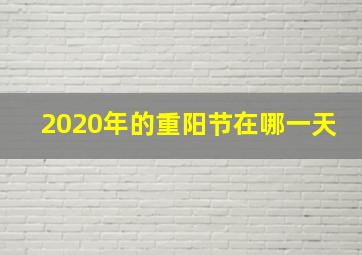 2020年的重阳节在哪一天